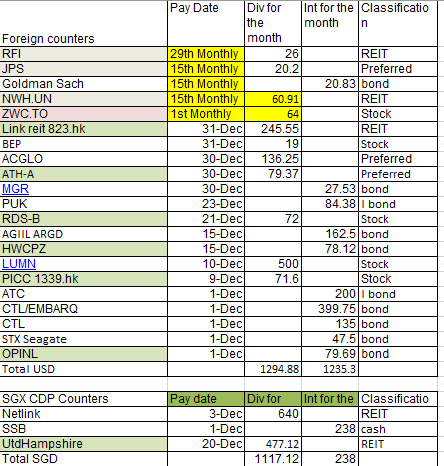 | Foreign counters | Pay Date | Div for the month | Int for the month | Classification |
|---|---|---|---|---|
| RFI | 29th Monthly | 26 | | REIT |
| JPS | 15th Monthly | 20.2 | | Preferred |
| Goldman Sach | 15th Monthly | | 20.83 | bond |
| NWH.UN | 15th Monthly | 60.91 | | REIT |
| ZWC.TO | 1st Monthly | 64 | | Stock |
| Link reit 823.hk | 31-Dec | 245.55 | | REIT |
| BEP | 31-Dec | 19 | | Stock |
| ACGLO | 30-Dec | 136.25 | | Preferred |
| ATH-A | 30-Dec | 79.37 | | Preferred |
| MGR | 30-Dec | | 27.53 | bond |
| PUK | 23-Dec | | 84.38 | I bond |
| RDS-B | 21-Dec | 72 | | Stock |
| AGIIL ARGD | 15-Dec | | 162.5 | bond |
| HWCPZ | 15-Dec | | 78.12 | bond |
| LUMN | 10-Dec | 500 | | Stock |
| PICC 1339.hk | 9-Dec | 71.6 | | Stock |
| ATC | 1-Dec | | 200 | I bond |
| CTL/EMBARQ | 1-Dec | | 399.75 | bond |
| CTL | 1-Dec | | 135 | bond |
| STX Seagate | 1-Dec | | 47.5 | bond |
| OPINL | 1-Dec | | 79.69 | bond |
| Total USD | | 1294.88 | 1235.3 | |

| SGX CDP Counters | Pay date | Div for | Int for the | Classificatio |
|---|---|---|---|---|
| Netlink | 3-Dec | 640 | | REIT |
| SSB | 1-Dec | | 238 | cash |
| UtdHampshire | 20-Dec | 477.12 | | REIT |
| Total SGD | | 1117.12 | 238 | |